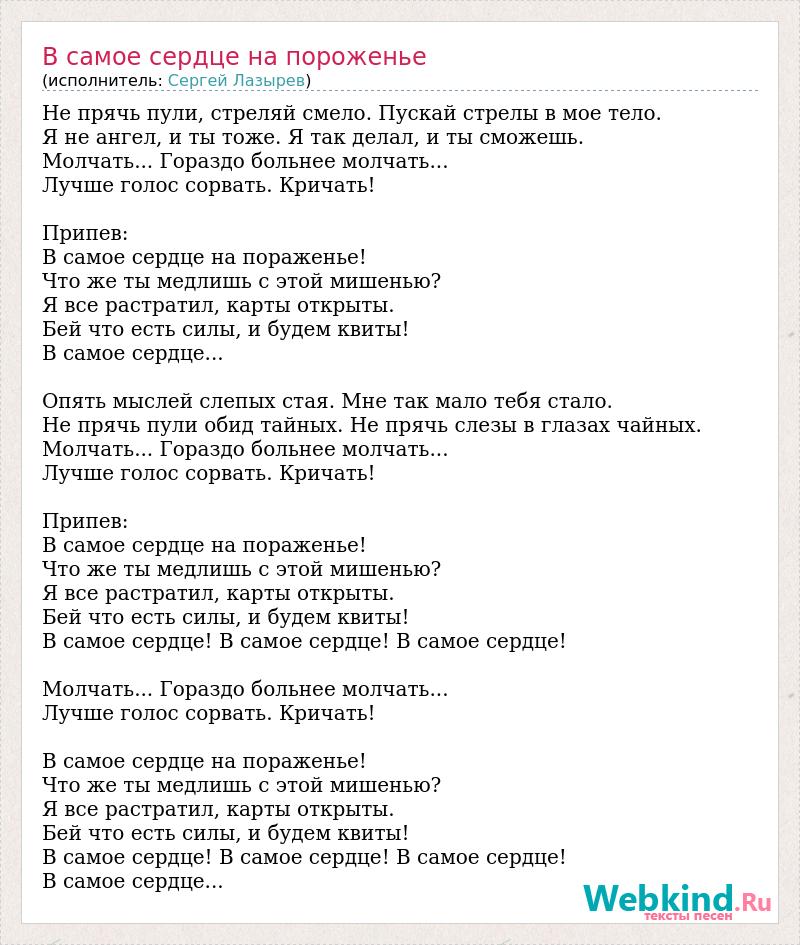 В самое сердце на пороженье
(исполнитель: Сергей Лазырев)

Не прячь пули, стреляй смело. Пускай стрелы в мое тело.
Я не ангел, и ты тоже. Я так делал, и ты сможешь.
Молчать... Гораздо больнее молчать...
Лучше голос сорвать. Кричать!

Припев:
В самое сердце на пораженье!
Что же ты медлишь с этой мишенью?
Я все растратил, карты открыты.
Бей что есть силы, и будем квиты!
В самое сердце...

Опять мыслей слепых стая. Мне так мало тебя стало.
Не прячь пули обид тайных. Не прячь слезы в глазах чайных.
Молчать... Гораздо больнее молчать...
Лучше голос сорвать. Кричать!

Припев:
В самое сердце на пораженье!
Что же ты медлишь с этой мишенью?
Я все растратил, карты открыты.
Бей что есть силы, и будем квиты!
В самое сердце! В самое сердце! В самое сердце!

Молчать... Гораздо больнее молчать...
Лучше голос сорвать. Кричать!

В самое сердце на пораженье!
Что же ты медлишь с этой мишенью?
Я все растратил, карты открыты.
Бей что есть силы, и будем квиты!
В самое сердце! В самое сердце! В самое сердце!
В самое сердце...

Webkind.Ru
тексты песен